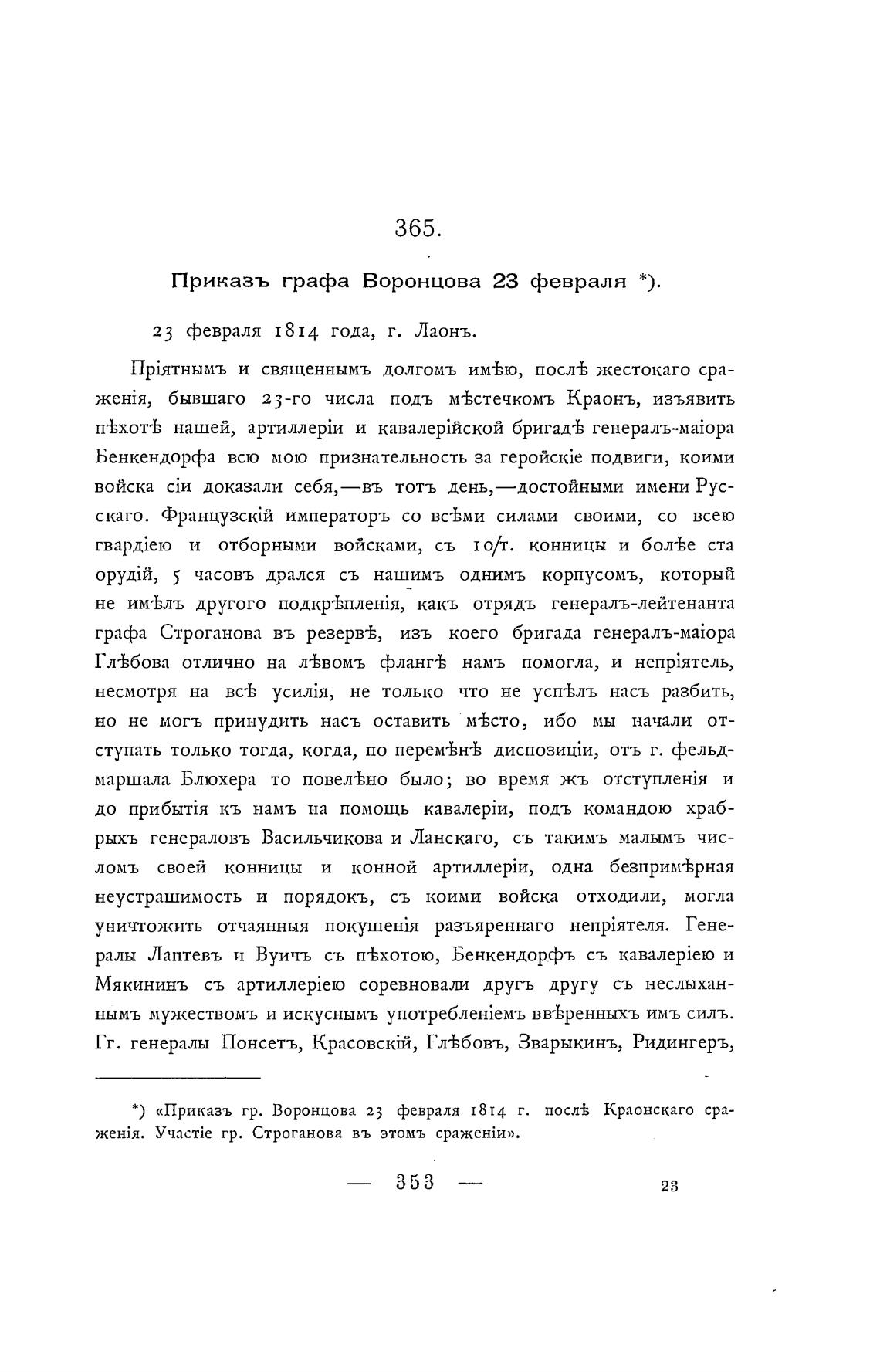 365.

Приказъ графа Воронцова 23 февраля *).

23 февраля 1814 года, г. Лаонъ.

Пріятнымъ и священнымъ долгомъ имѣю, послѣ жестокаго сраженія, бывшаго 23-го числа подъ мѣстечкомъ Краонъ, изъявить пѣхотѣ нашей, артиллеріи и кавалерійской бригадѣ генералъ-маіора Бенкендорфа всю мою признательность за геройскіе подвиги, коими войска сіи доказали себя,—въ тотъ день,—достойными имени Русскаго. Французскій императоръ со всѣми силами своими, со всею гвардіею и отборными войсками, съ 10/т. конницы и болѣе ста орудій, 5 часовъ дрался съ нашимъ однимъ корпусомъ, который не имѣлъ другого подкрѣпленія, какъ отрядъ генералъ-лейтенанта графа Строганова въ резервѣ, изъ коего бригада генералъ-маіора Глѣбова отлично на лѣвомъ флангѣ намъ помогла, и непріятель, несмотря на всѣ усилія, не только что не успѣлъ насъ разбить, но не могъ принудить насъ оставить мѣсто, ибо мы начали отступать только тогда, когда, по перемѣнѣ диспозиціи, отъ г. фельдмаршала Блюхера то повелѣно было; во время жъ отступленія и до прибытія къ намъ на помощь кавалеріи, подъ командою храбрыхъ генераловъ Васильчикова и Ланскаго, съ такимъ малымъ числомъ своей конницы и конной артиллеріи, одна безпримѣрная неустрашимость и порядокъ, съ коими войска отходили, могла уничтожить отчаянныя покушенія разъяреннаго непріятеля. Генералы Лаптевъ и Вуичъ съ пѣхотою, Бенкендорфъ съ кавалеріею и Мякининъ съ артиллеріею соревновали другъ другу съ неслыханнымъ мужествомъ и искуснымъ употребленіемъ ввѣренныхъ имъ силъ. Гг. генералы Понсетъ, Красовскій, Глѣбовъ, Зварыкинъ, Ридингеръ,

*) «Приказъ гр. Воронцова 23 февраля 1814 г. послѣ Краонскаго сраженія. Участіе гр. Строганова въ этомъ сраженіи».

— 353 — 23